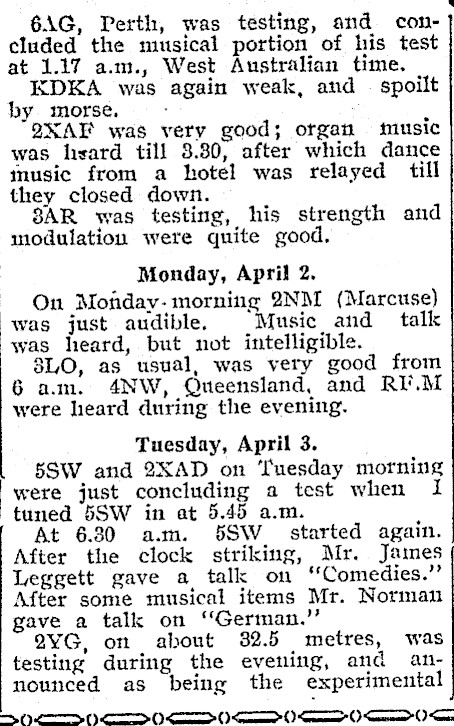 6AG, Perth, was testing, and concluded the musical portion of his test at 1.17 a.m., West Australian time.

KDKA was again weak, and spoilt by morse.

2XAF was very good; organ music was heard till 3.30, after which dance music from a hotel was relayed till they closed down.

3AR was testing, his strength and modulation were quite good.

Monday, April 2.

On Monday morning 2NM (Marcuse) was just audible. Music and talk was heard, but not intelligible.

3LO, as usual, was very good from 6 a.m. 4NW, Queensland, and RFM were heard during the evening.

Tuesday, April 3.

5SW and 2XAD on Tuesday morning were just concluding a test when I tuned 5SW in at 5.45 a.m.

At 6.30 a.m. 5SW started again. After the clock striking, Mr. James Leggett gave a talk on "Comedies." After some musical items Mr. Norman gave a talk on "German."

2YG, on about 32.5 metres, was testing during the evening, and announced as being the experimental